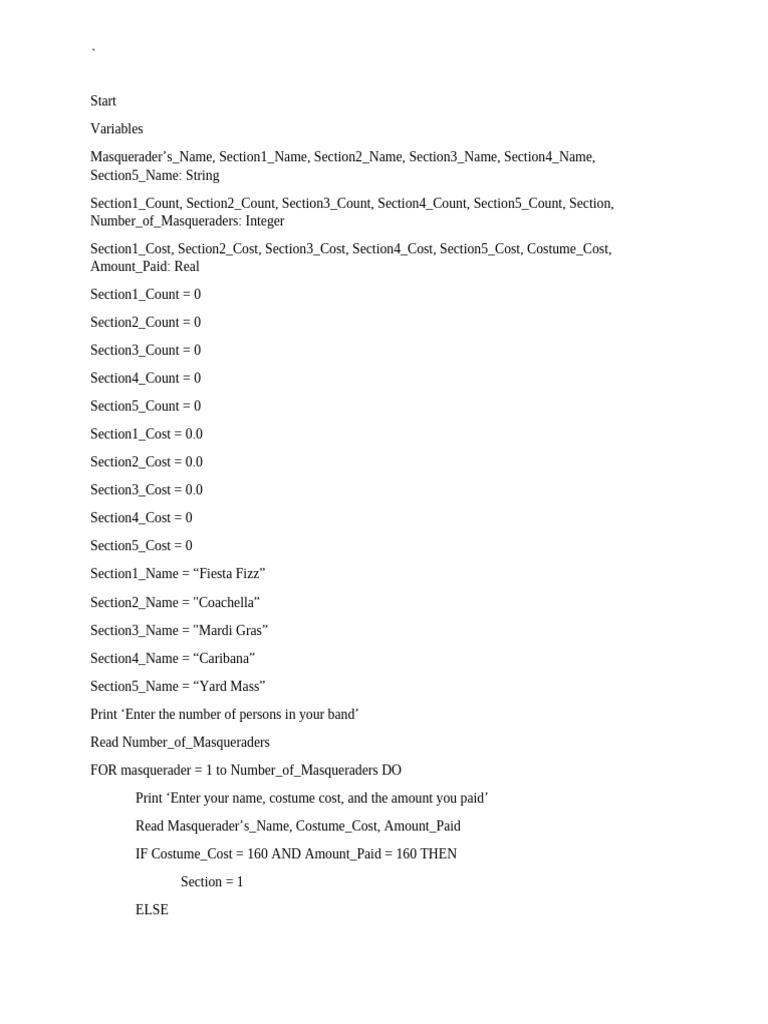 `

Start

Variables

Masquerader’s_Name, Section1_Name, Section2_Name, Section3_Name, Section4_Name, Section5_Name: String

Section1_Count, Section2_Count, Section3_Count, Section4_Count, Section5_Count, Section, Number_of_Masqueraders: Integer

Section1_Cost, Section2_Cost, Section3_Cost, Section4_Cost, Section5_Cost, Costume_Cost, Amount_Paid: Real

Section1_Count = 0

Section2_Count = 0

Section3_Count = 0

Section4_Count = 0

Section5_Count = 0

Section1_Cost = 0.0

Section2_Cost = 0.0

Section3_Cost = 0.0

Section4_Cost = 0

Section5_Cost = 0

Section1_Name = “Fiesta Fizz”

Section2_Name = "Coachella“

Section3_Name = "Mardi Gras”

Section4_Name = “Caribana”

Section5_Name = “Yard Mass”

Print ‘Enter the number of persons in your band’

Read Number_of_Masqueraders

FOR masquerader = 1 to Number_of_Masqueraders DO

Print ‘Enter your name, costume cost, and the amount you paid’

Read Masquerader’s_Name, Costume_Cost, Amount_Paid

IF Costume_Cost = 160 AND Amount_Paid = 160 THEN

Section = 1

ELSE